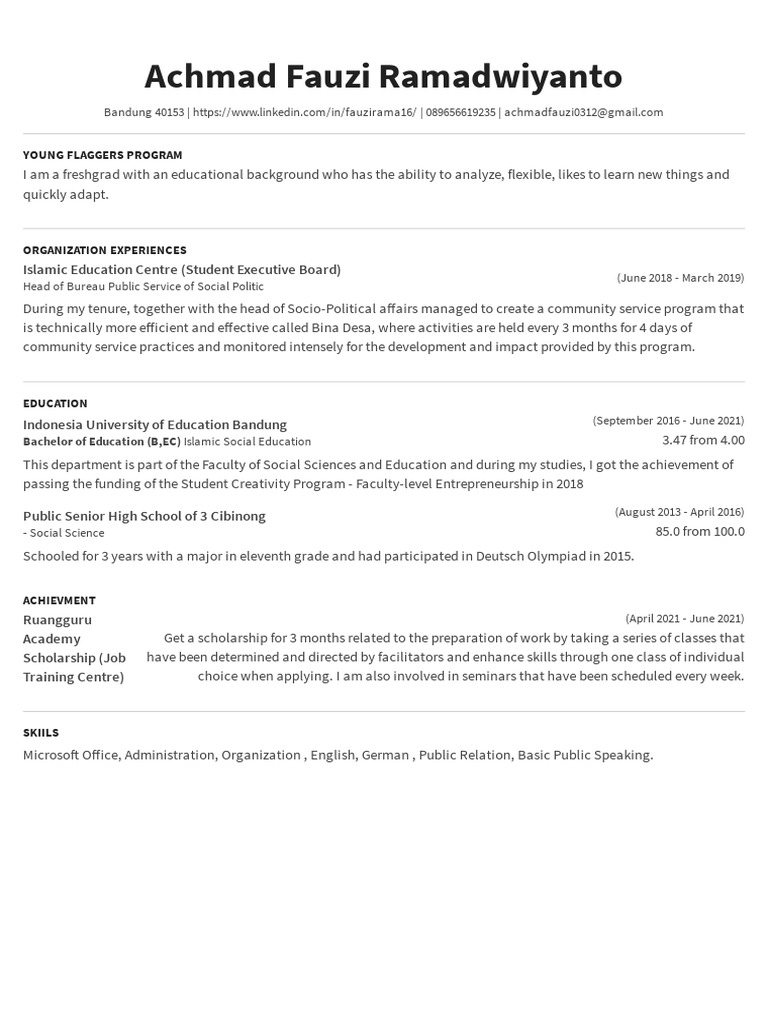 Achmad Fauzi Ramadwiyanto

Bandung 40153 | https://www.linkedin.com/in/fauzirama16/ | 089656619235 | achmadfauzi0312@gmail.com

YOUNG FLAGGERS PROGRAM

I am a freshgrad with an educational background who has the ability to analyze, flexible, likes to learn new things and quickly adapt.

ORGANIZATION EXPERIENCES

Islamic Education Centre (Student Executive Board)
Head of Bureau Public Service of Social Politic
(June 2018 - March 2019)

During my tenure, together with the head of Socio-Political affairs managed to create a community service program that is technically more efficient and effective called Bina Desa, where activities are held every 3 months for 4 days of community service practices and monitored intensely for the development and impact provided by this program.

EDUCATION

Indonesia University of Education Bandung
(September 2016 - June 2021)
Bachelor of Education (B,EC) Islamic Social Education
3.47 from 4.00

This department is part of the Faculty of Social Sciences and Education and during my studies, I got the achievement of passing the funding of the Student Creativity Program - Faculty-level Entrepreneurship in 2018

Public Senior High School of 3 Cibinong
(August 2013 - April 2016)
- Social Science
85.0 from 100.0

Schooled for 3 years with a major in eleventh grade and had participated in Deutsch Olympiad in 2015.

ACHIEVMENT

Ruangguru Academy Scholarship (Job Training Centre)
(April 2021 - June 2021)
Get a scholarship for 3 months related to the preparation of work by taking a series of classes that have been determined and directed by facilitators and enhance skills through one class of individual choice when applying. I am also involved in seminars that have been scheduled every week.

SKIILS

Microsoft Office, Administration, Organization , English, German , Public Relation, Basic Public Speaking.